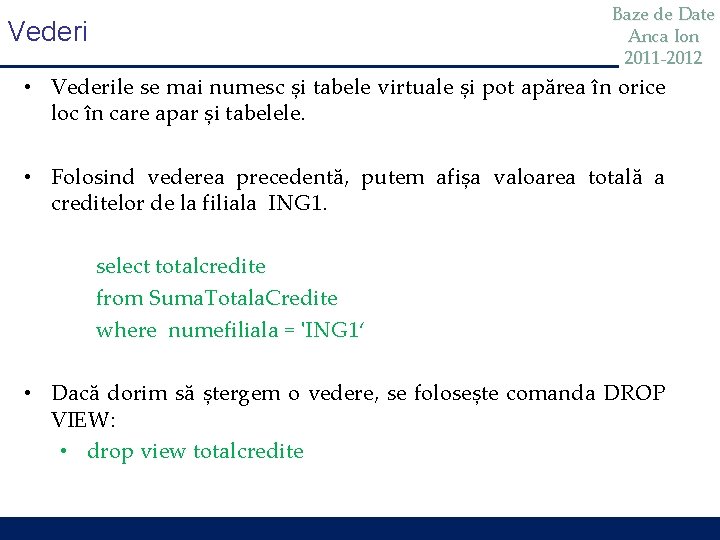 Vederi

Baze de Date
Anca Ion
2011-2012

• Vederile se mai numesc și tabele virtuale și pot apărea în orice loc în care apar și tabelele.

• Folosind vederea precedentă, putem afișa valoarea totală a creditelor de la filiala ING1.

select totalcredite
from SumaTotalaCredite
where numefiliala = 'ING1‘

• Dacă dorim să ștergem o vedere, se folosește comanda DROP VIEW:
• drop view totalcredite